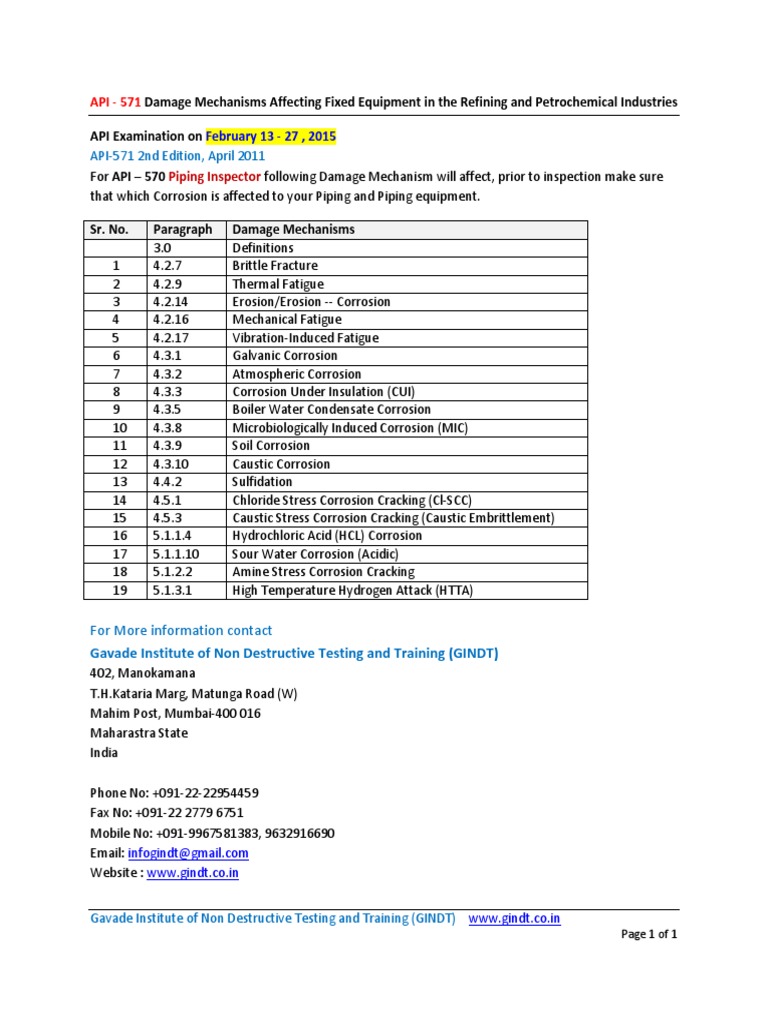 API - 571 Damage Mechanisms Affecting Fixed Equipment in the Refining and Petrochemical Industries

API Examination on February 13 - 27 , 2015
API-571 2nd Edition, April 2011
For API – 570 Piping Inspector following Damage Mechanism will affect, prior to inspection make sure that which Corrosion is affected to your Piping and Piping equipment.

| Sr. No. | Paragraph | Damage Mechanisms |
|---|---|---|
| | 3.0 | Definitions |
| 1 | 4.2.7 | Brittle Fracture |
| 2 | 4.2.9 | Thermal Fatigue |
| 3 | 4.2.14 | Erosion/Erosion -- Corrosion |
| 4 | 4.2.16 | Mechanical Fatigue |
| 5 | 4.2.17 | Vibration-Induced Fatigue |
| 6 | 4.3.1 | Galvanic Corrosion |
| 7 | 4.3.2 | Atmospheric Corrosion |
| 8 | 4.3.3 | Corrosion Under Insulation (CUI) |
| 9 | 4.3.5 | Boiler Water Condensate Corrosion |
| 10 | 4.3.8 | Microbiologically Induced Corrosion (MIC) |
| 11 | 4.3.9 | Soil Corrosion |
| 12 | 4.3.10 | Caustic Corrosion |
| 13 | 4.4.2 | Sulfidation |
| 14 | 4.5.1 | Chloride Stress Corrosion Cracking (Cl-SCC) |
| 15 | 4.5.3 | Caustic Stress Corrosion Cracking (Caustic Embrittlement) |
| 16 | 5.1.1.4 | Hydrochloric Acid (HCL) Corrosion |
| 17 | 5.1.1.10 | Sour Water Corrosion (Acidic) |
| 18 | 5.1.2.2 | Amine Stress Corrosion Cracking |
| 19 | 5.1.3.1 | High Temperature Hydrogen Attack (HTTA) |

For More information contact
Gavade Institute of Non Destructive Testing and Training (GINDT)
402, Manokamana
T.H.Kataria Marg, Matunga Road (W)
Mahim Post, Mumbai-400 016
Maharastra State
India

Phone No: +091-22-22954459
Fax No: +091-22 2779 6751
Mobile No: +091-9967581383, 9632916690
Email: infogindt@gmail.com
Website : www.gindt.co.in

Gavade Institute of Non Destructive Testing and Training (GINDT) www.gindt.co.in
Page 1 of 1